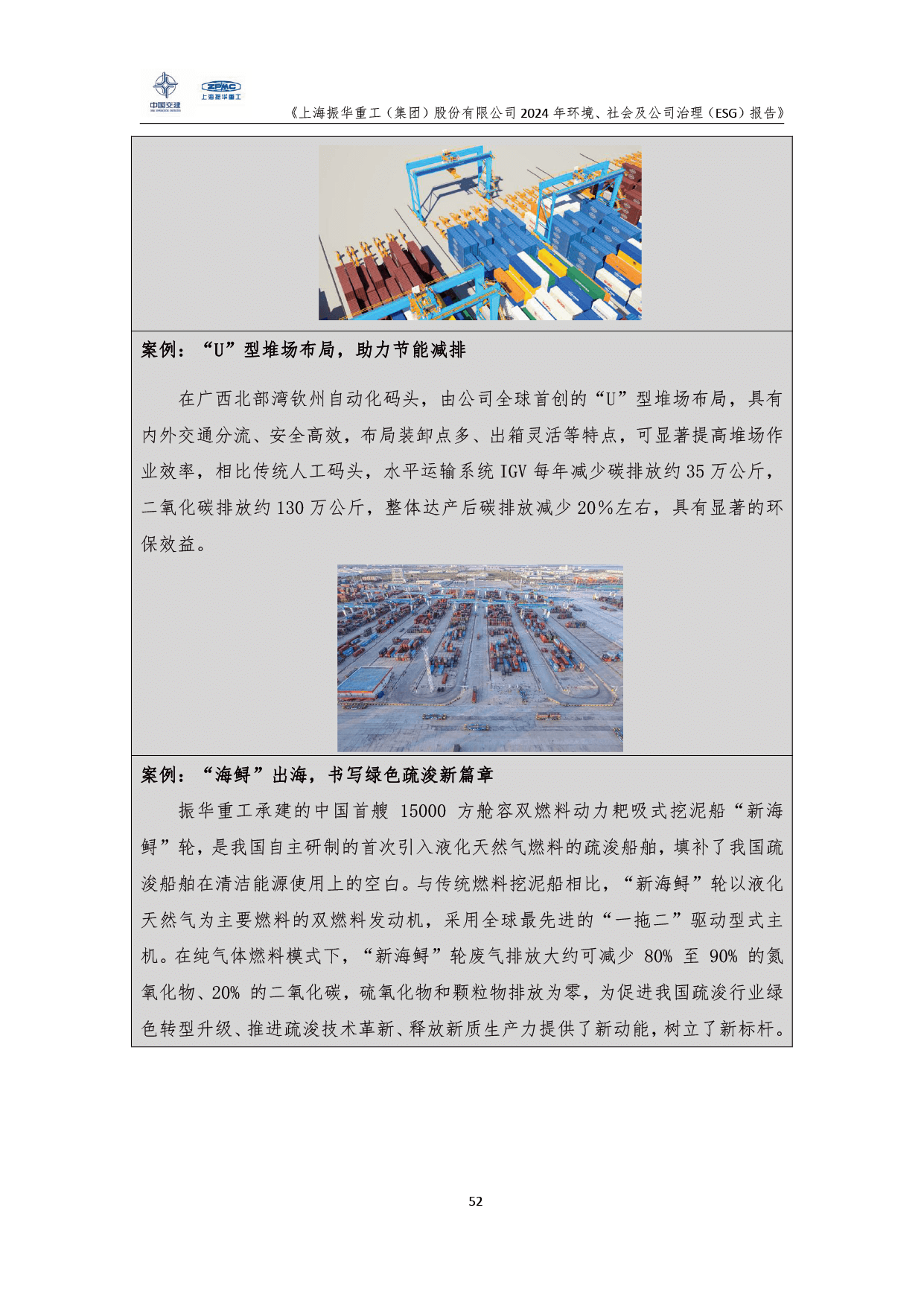 中国交建 ZPMC 上海振华重工

《上海振华重工（集团）股份有限公司 2024 年环境、社会及公司治理（ESG）报告》

案例：“U”型堆场布局，助力节能减排

在广西北部湾钦州自动化码头，由公司全球首创的“U”型堆场布局，具有内外交通分流、安全高效，布局装卸点多、出箱灵活等特点，可显著提高堆场作业效率，相比传统人工码头，水平运输系统 IGV 每年减少碳排放约 35 万公斤，二氧化碳排放约 130 万公斤，整体达产后碳排放减少 20%左右，具有显著的环保效益。

案例：“海鲟”出海，书写绿色疏浚新篇章

振华重工承建的中国首艘 15000 方舱容双燃料动力耙吸式挖泥船“新海鲟”轮，是我国自主研制的首次引入液化天然气燃料的疏浚船舶，填补了我国疏浚船舶在清洁能源使用上的空白。与传统燃料挖泥船相比，“新海鲟”轮以液化天然气为主要燃料的双燃料发动机，采用全球最先进的“一拖二”驱动型式主机。在纯气体燃料模式下，“新海鲟”轮废气排放大约可减少 80% 至 90% 的氮氧化物、20% 的二氧化碳，硫氧化物和颗粒物排放为零，为促进我国疏浚行业绿色转型升级、推进疏浚技术革新、释放新质生产力提供了新动能，树立了新标杆。

52